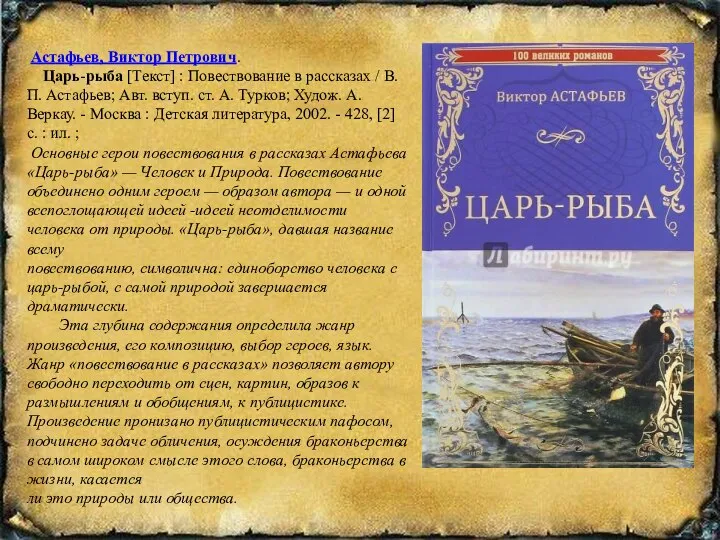 Астафьев, Виктор Петрович.
Царь-рыба [Текст] : Повествование в рассказах / В. П. Астафьев; Авт. вступ. ст. А. Турков; Худож. А. Веркау. - Москва : Детская литература, 2002. - 428, [2] с. : ил. ;
Основные герои повествования в рассказах Астафьева «Царь-рыба» — Человек и Природа. Повествование объединено одним героем — образом автора — и одной всепоглощающей идеей -идеей неотделимости человека от природы. «Царь-рыба», давшая название всему повествованию, символична: единоборство человека с царь-рыбой, с самой природой завершается драматически.

Эта глубина содержания определила жанр произведения, его композицию, выбор героев, язык. Жанр «повествование в рассказах» позволяет автору свободно переходить от сцен, картин, образов к размышлениям и обобщениям, к публицистике. Произведение пронизано публицистическим пафосом, подчинено задаче обличения, осуждения браконьерства в самом широком смысле этого слова, браконьерства в жизни, касается ли это природы или общества.

100 великих романов
Виктор АСТАФЬЕВ
ЦАРЬ-РЫБА
Лабиринт.ру